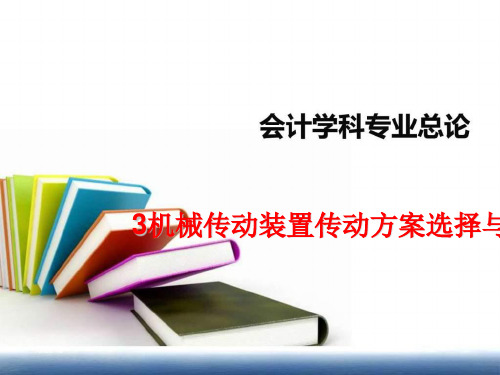 会计学科专业总论

3机械传动装置传动方案选择与